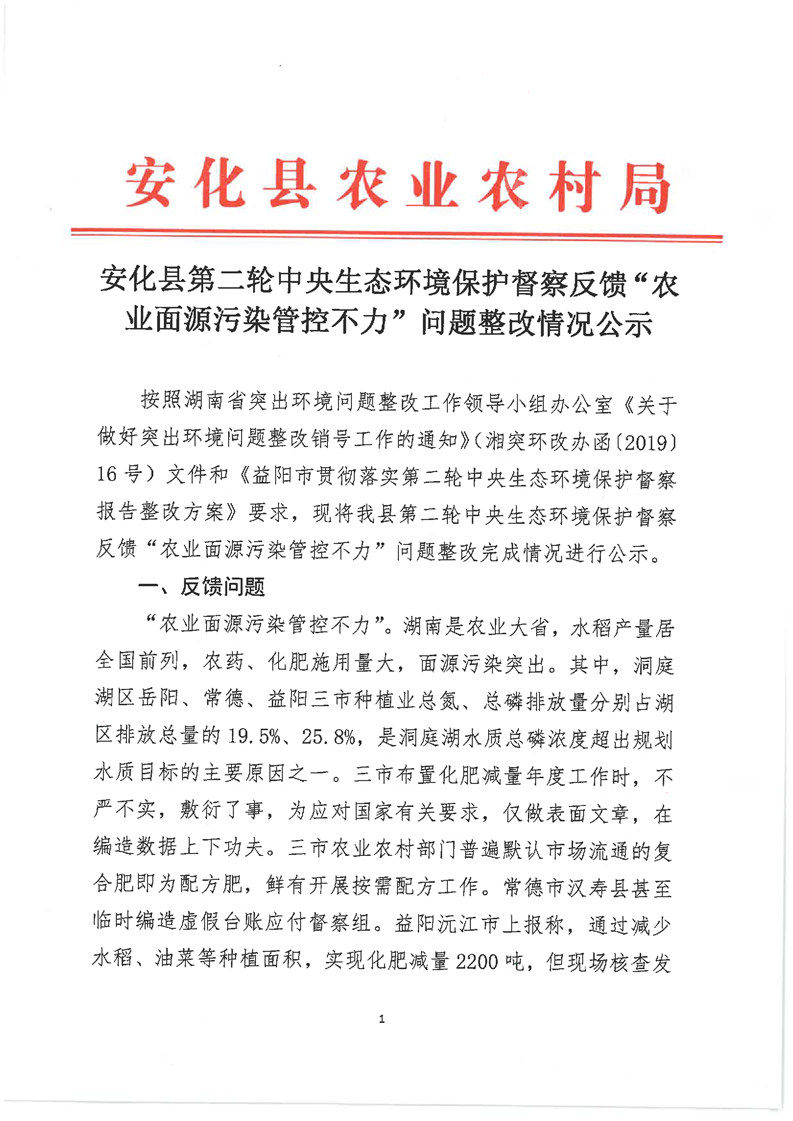 安化县农业农村局

安化县第二轮中央生态环境保护督察反馈“农业面源污染管控不力”问题整改情况公示

按照湖南省突出环境问题整改工作领导小组办公室《关于做好突出环境问题整改销号工作的通知》（湘突环改办函〔2019〕16号）文件和《益阳市贯彻落实第二轮中央生态环境保护督察报告整改方案》要求，现将我县第二轮中央生态环境保护督察反馈“农业面源污染管控不力”问题整改完成情况进行公示。

一、反馈问题

“农业面源污染管控不力”。湖南是农业大省，水稻产量居全国前列，农药、化肥施用量大，面源污染突出。其中，洞庭湖区岳阳、常德、益阳三市种植业总氮、总磷排放量分别占湖区排放总量的19.5%、25.8%，是洞庭湖水质总磷浓度超出规划水质目标的主要原因之一。三市布置化肥减量年度工作时，不严不实，敷衍了事，为应对国家有关要求，仅做表面文章，在编造数据上下功夫。三市农业农村部门普遍默认市场流通的复合肥即为配方肥，鲜有开展按需配方工作。常德市汉寿县甚至临时编造虚假台账应付督察组。益阳沅江市上报称，通过减少水稻、油菜等种植面积，实现化肥减量2200吨，但现场核查发

1